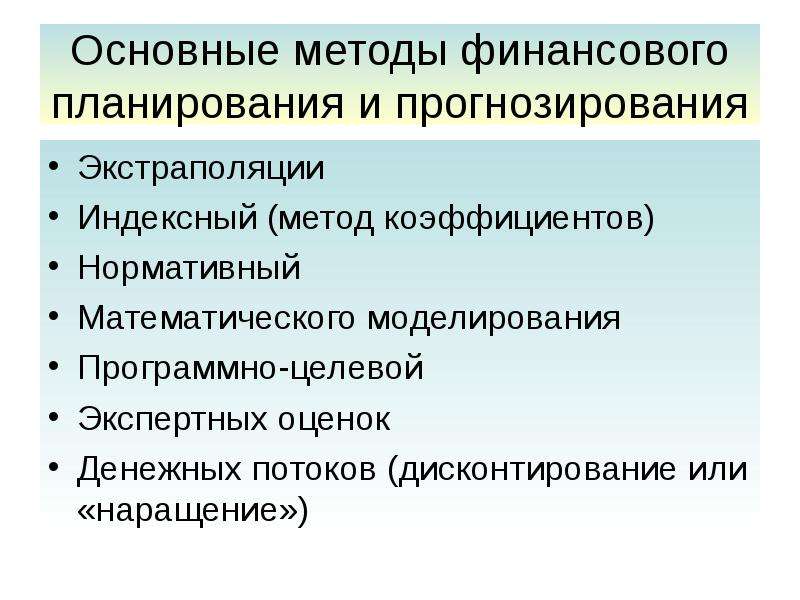 Основные методы финансового планирования и прогнозирования

• Экстраполяции
• Индексный (метод коэффициентов)
• Нормативный
• Математического моделирования
• Программно-целевой
• Экспертных оценок
• Денежных потоков (дисконтирование или «наращение»)